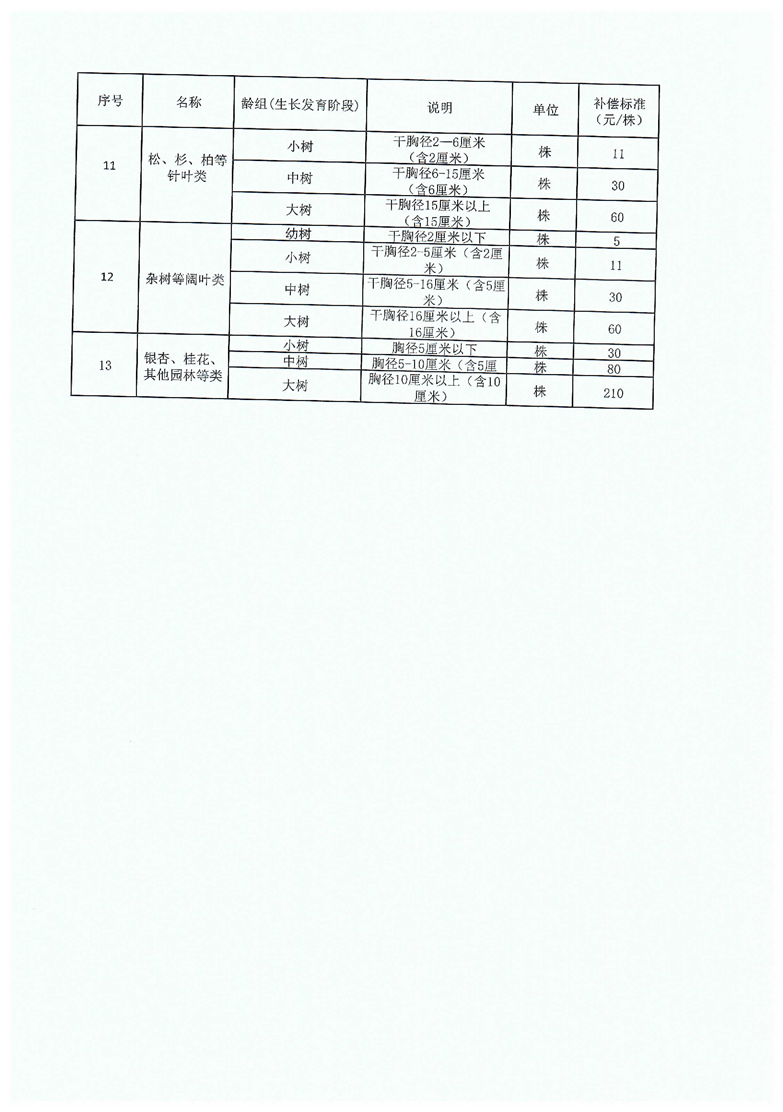 | 序号 | 名称 | 龄组(生长发育阶段) | 说明 | 单位 | 补偿标准（元/株） |
|---|---|---|---|---|---|
| 11 | 松、杉、柏等针叶类 | 小树 | 干胸径2—6厘米（含2厘米） | 株 | 11 |
| | | 中树 | 干胸径6-15厘米（含6厘米） | 株 | 30 |
| | | 大树 | 干胸径15厘米以上（含15厘米） | 株 | 60 |
| 12 | 杂树等阔叶类 | 幼树 | 干胸径2厘米以下 | 株 | 5 |
| | | 小树 | 干胸径2-5厘米（含2厘米） | 株 | 11 |
| | | 中树 | 干胸径5-16厘米（含5厘米） | 株 | 30 |
| | | 大树 | 干胸径16厘米以上（含16厘米） | 株 | 60 |
| 13 | 银杏、桂花、其他园林等类 | 小树 | 胸径5厘米以下 | 株 | 30 |
| | | 中树 | 胸径5-10厘米（含5厘 | 株 | 80 |
| | | 大树 | 胸径10厘米以上（含10厘米） | 株 | 210 |